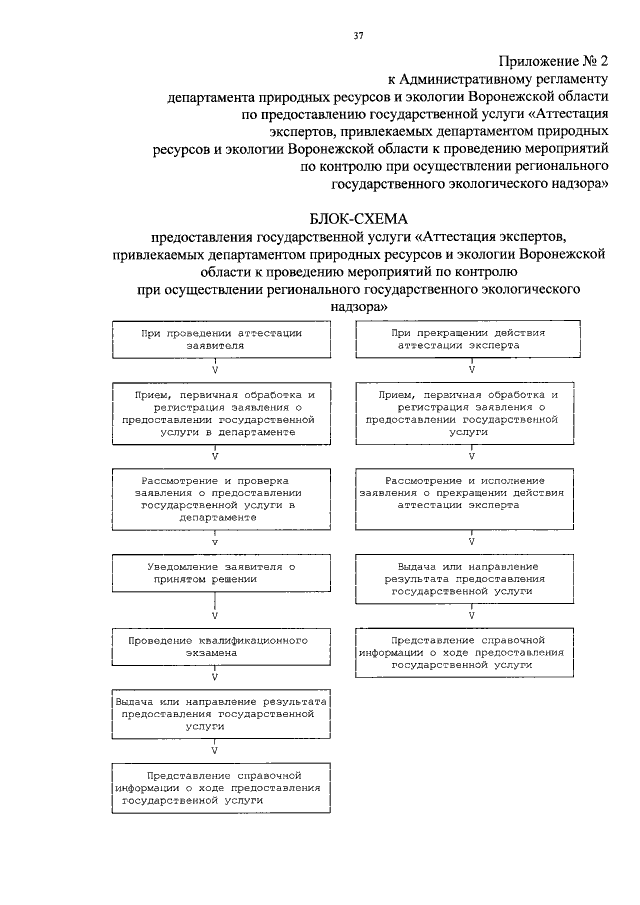 37

Приложение № 2
к Административному регламенту
департамента природных ресурсов и экологии Воронежской области
по предоставлению государственной услуги «Аттестация экспертов, привлекаемых департаментом природных ресурсов и экологии Воронежской области к проведению мероприятий по контролю при осуществлении регионального государственного экологического надзора»

БЛОК-СХЕМА
предоставления государственной услуги «Аттестация экспертов, привлекаемых департаментом природных ресурсов и экологии Воронежской области к проведению мероприятий по контролю при осуществлении регионального государственного экологического надзора»

При проведении аттестации заявителя

V

Прием, первичная обработка и регистрация заявления о предоставлении государственной услуги в департаменте

V

Рассмотрение и проверка заявления о предоставлении государственной услуги в департаменте

V

Уведомление заявителя о принятом решении

V

Проведение квалификационного экзамена

V

Выдача или направление результата предоставления государственной услуги

V

Представление справочной информации о ходе предоставления государственной услуги

При прекращении действия аттестации эксперта

V

Прием, первичная обработка и регистрация заявления о предоставлении государственной услуги

V

Рассмотрение и исполнение заявления о прекращении действия аттестации эксперта

V

Выдача или направление результата предоставления государственной услуги

V

Представление справочной информации о ходе предоставления государственной услуги